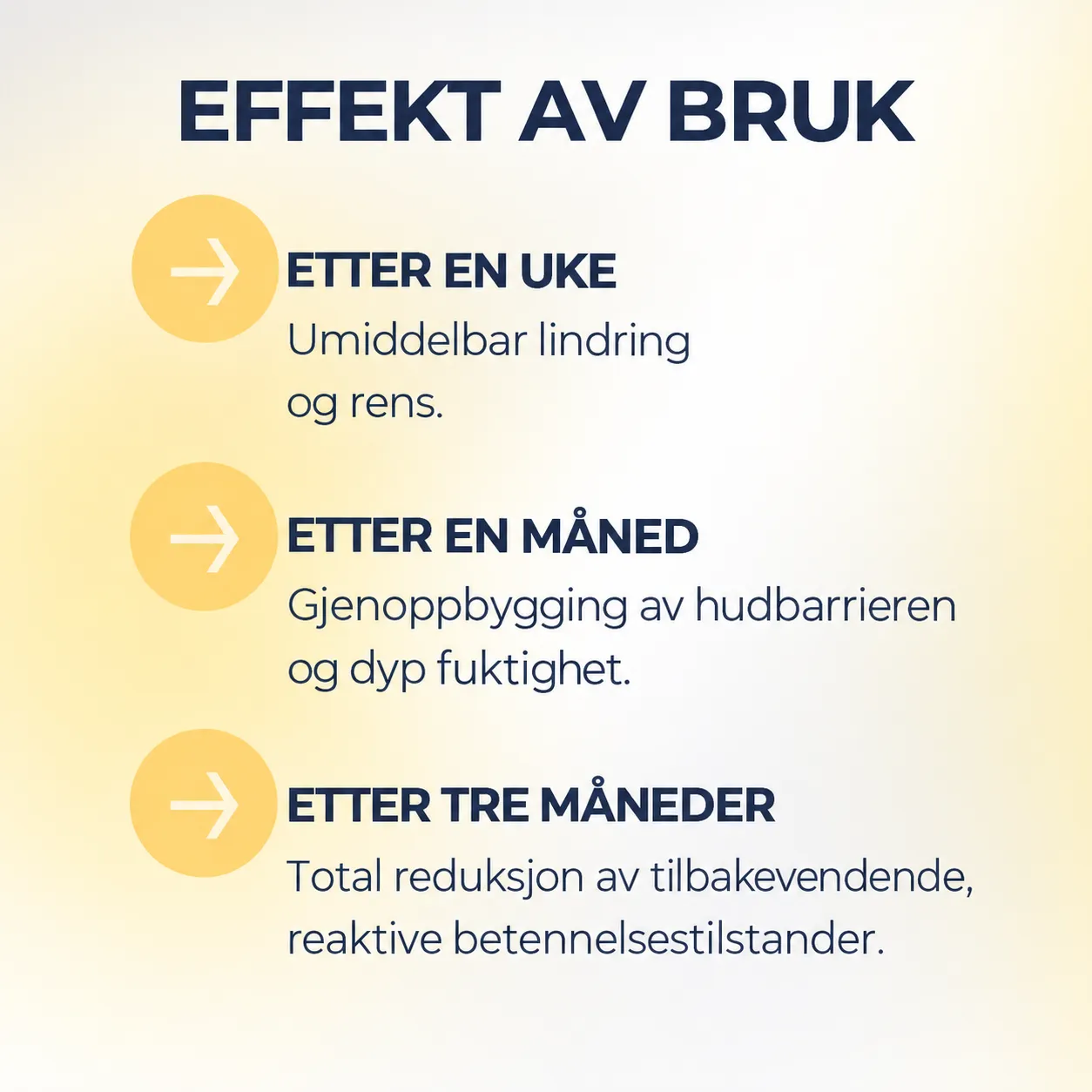 EFFEKT AV BRUK

ETTER EN UKE
Umiddelbar lindring og rens.

ETTER EN MÅNED
Gjenoppbygging av hudbarrieren og dyp fuktighet.

ETTER TRE MÅNEDER
Total reduksjon av tilbakevendende, reaktive betennelsestilstander.